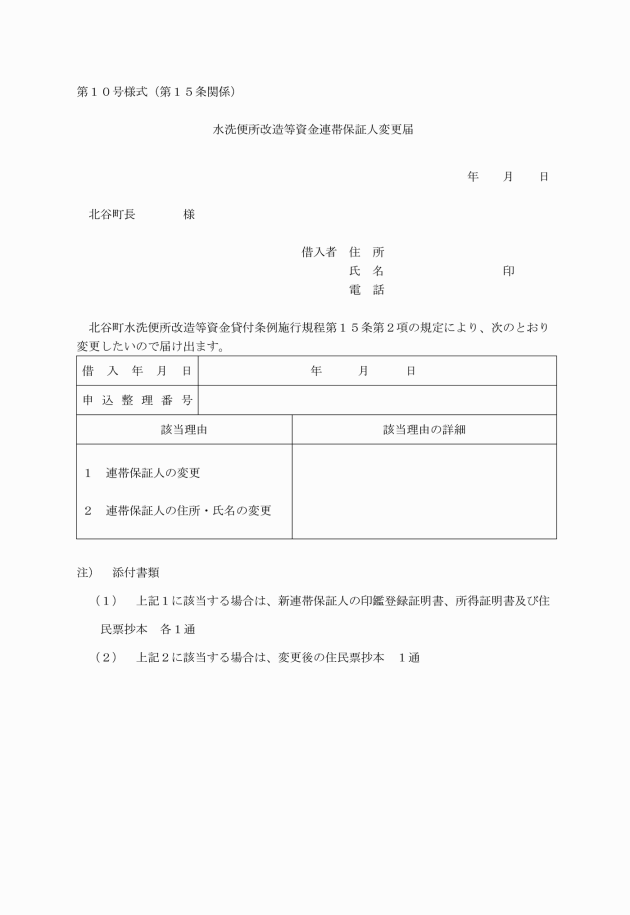 第１０号様式（第１５条関係）

水洗便所改造等資金連帯保証人変更届

年　月　日

北谷町長　　　　様

借入者　住　所
氏　名　　　　　　　　印
電　話

北谷町水洗便所改造等資金貸付条例施行規程第１５条第２項の規定により、次のとおり変更したいので届け出ます。

| 借　入　年　月　日 | 年　月　日 |
|---|---|
| 申　込　整　理　番　号 | |

| 該当理由 | 該当理由の詳細 |
|---|---|
| １　連帯保証人の変更<br>２　連帯保証人の住所・氏名の変更 | |

注）　添付書類

（１）　上記１に該当する場合は、新連帯保証人の印鑑登録証明書、所得証明書及び住民票抄本　各１通

（２）　上記２に該当する場合は、変更後の住民票抄本　１通